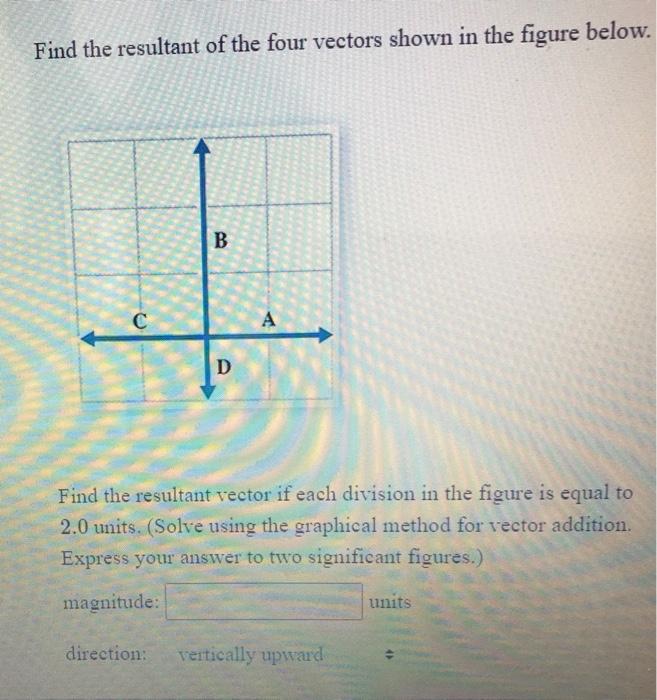 Find the resultant of the four vectors shown in the figure below.

B

C

A

D

Find the resultant vector if each division in the figure is equal to 2.0 units. (Solve using the graphical method for vector addition. Express your answer to two significant figures.)

magnitude: units

direction: vertically upward